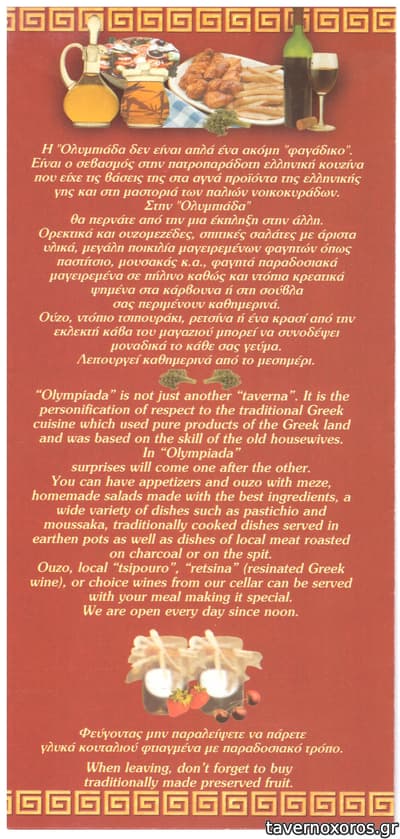 Η "Ολυμπιάδα δεν είναι απλά ένα ακόμη "φαγάδικο". Είναι ο σεβασμός στην πατροπαράδοτη ελληνική κουζίνα που είχε τις βάσεις της στα αγνά προϊόντα της ελληνικής γης και στη μαστοριά των παλιών νοικοκυράδων.
Στην "Ολυμπιάδα"
θα περνάτε από την μια έκπληξη στην άλλη.
Ορεκτικά και ουζομεζέδες, σπιτικές σαλάτες με άριστα υλικά, μεγάλη ποικιλία μαγειρεμένων φαγητών όπως παστίτσιο, μουσακάς κ.α., φαγητά παραδοσιακά μαγειρεμένα σε πήλινο καθώς και ντόπια κρεατικά ψημένα στα κάρβουνα ή στη σούβλα σας περιμένουν καθημερινά.
Ούζο, ντόπιο τσιπουράκι, ρετσίνα ή ένα κρασί από την εκλεκτή κάβα του μαγαζιού μπορεί να συνοδέψει μοναδικά το κάθε σας γεύμα.
Λειτουργεί καθημερινά από το μεσημέρι.

"Olympiada" is not just another "taverna". It is the personification of respect to the traditional Greek cuisine which used pure products of the Greek land and was based on the skill of the old housewives.
In "Olympiada"
surprises will come one after the other.
You can have appetizers and ouzo with meze, homemade salads made with the best ingredients, a wide variety of dishes such as pastichio and moussaka, traditionally cooked dishes served in earthen pots as well as dishes of local meat roasted on charcoal or on the spit.
Ouzo, local "tsipouro", "retsina" (resinated Greek wine), or choice wines from our cellar can be served with your meal making it special.
We are open every day since noon.

Φεύγοντας μην παραλείψετε να πάρετε γλυκά κουταλιού φτιαγμένα με παραδοσιακό τρόπο.

When leaving, don't forget to buy traditionally made preserved fruit.

tavernoxoros.gr